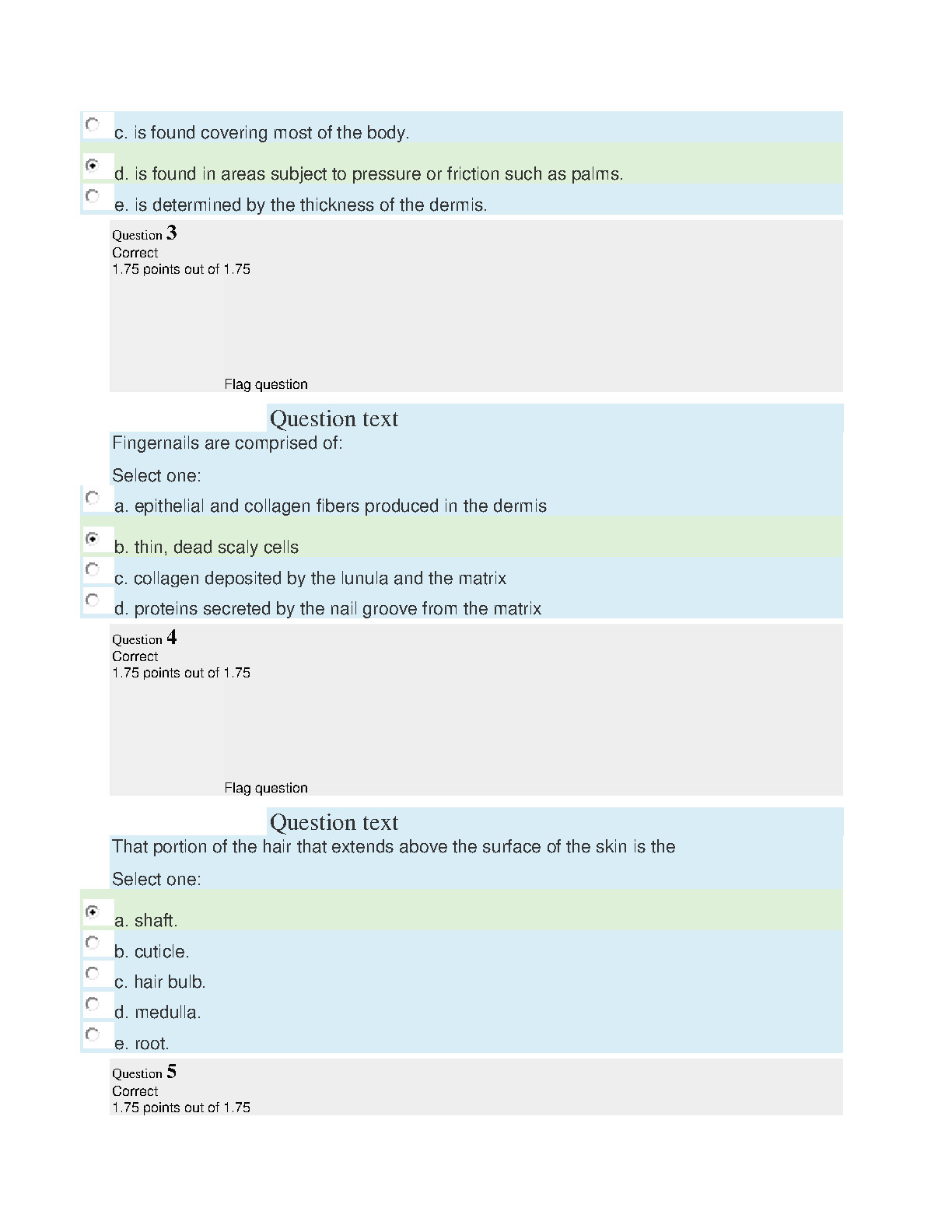 c. is found covering most of the body.

d. is found in areas subject to pressure or friction such as palms.

e. is determined by the thickness of the dermis.

Question 3
Correct
1.75 points out of 1.75

Flag question

Question text

Fingernails are comprised of:

Select one:

a. epithelial and collagen fibers produced in the dermis

b. thin, dead scaly cells

c. collagen deposited by the lunula and the matrix

d. proteins secreted by the nail groove from the matrix

Question 4
Correct
1.75 points out of 1.75

Flag question

Question text

That portion of the hair that extends above the surface of the skin is the

Select one:

a. shaft.

b. cuticle.

c. hair bulb.

d. medulla.

e. root.

Question 5
Correct
1.75 points out of 1.75